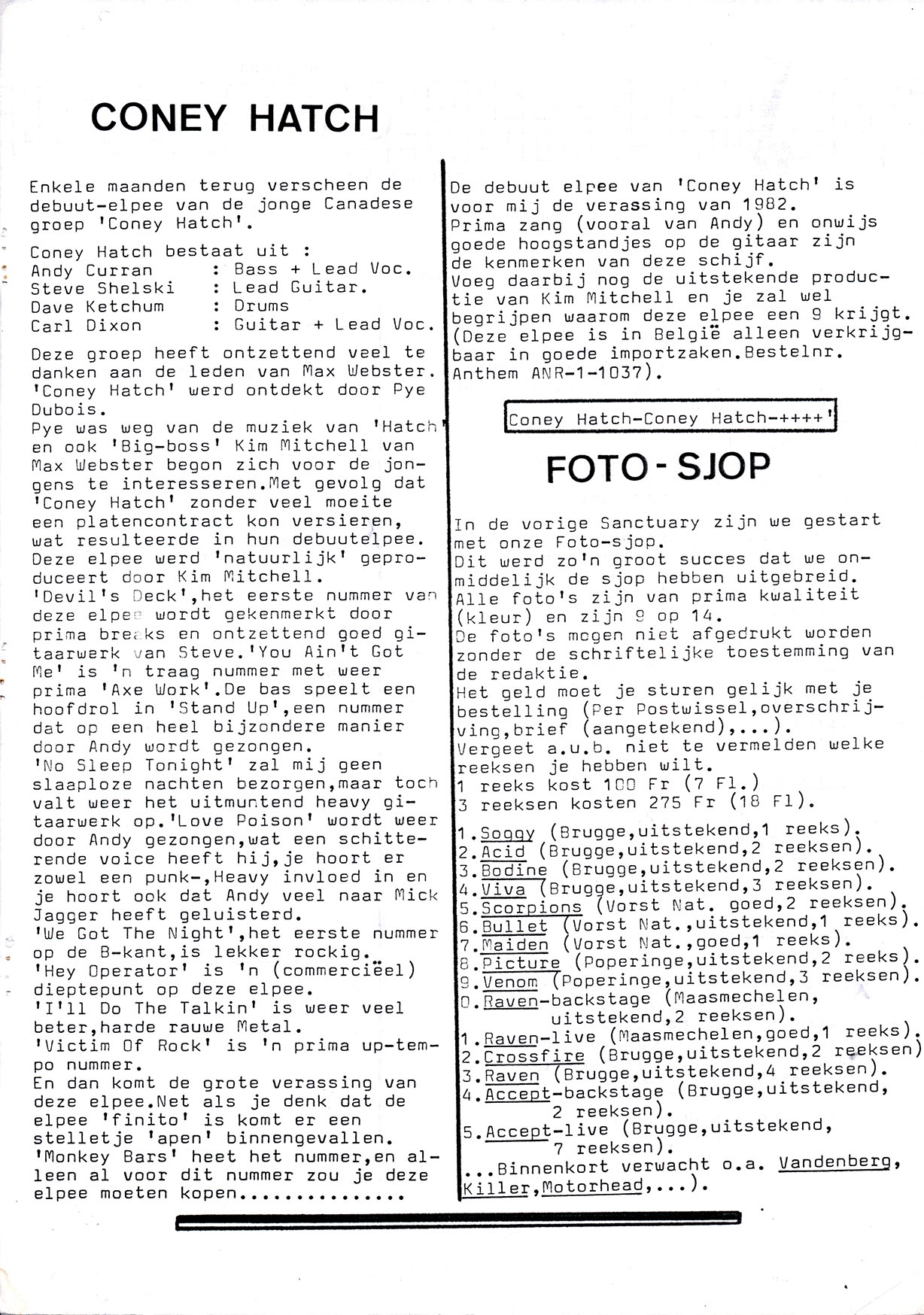 CONEY HATCH

Enkele maanden terug verscheen de debuut-elpee van de jonge Canadese groep 'Coney Hatch'.

Coney Hatch bestaat uit :
Andy Curran : Bass + Lead Voc.
Steve Shelski : Lead Guitar.
Dave Ketchum : Drums
Carl Dixon : Guitar + Lead Voc.

Deze groep heeft ontzettend veel te danken aan de leden van Max Webster. 'Coney Hatch' werd ontdekt door Pye Dubois.
Pye was weg van de muziek van 'Hatch' en ook 'Big-boss' Kim Mitchell van Max Webster begon zich voor de jongens te interesseren.Met gevolg dat 'Coney Hatch' zonder veel moeite een platencontract kon versieren, wat resulteerde in hun debuutelpee.
Deze elpee werd 'natuurlijk' geproduceert door Kim Mitchell.
'Devil's Deck',het eerste nummer van deze elpee wordt gekenmerkt door prima breaks en ontzettend goed gitaarwerk van Steve.'You Ain't Got Me' is 'n traag nummer met weer prima 'Axe Work'.De bas speelt een hoofdrol in 'Stand Up',een nummer dat op een heel bijzondere manier door Andy wordt gezongen.
'No Sleep Tonight' zal mij geen slaaploze nachten bezorgen,maar toch valt weer het uitmuntend heavy gitaarwerk op.'Love Poison' wordt weer door Andy gezongen,wat een schitterende voice heeft hij,je hoort er zowel een punk-,Heavy invloed in en je hoort ook dat Andy veel naar Mick Jagger heeft geluisterd.
'We Got The Night',het eerste nummer op de B-kant,is lekker rockig.
'Hey Operator' is 'n (commerciëel) dieptepunt op deze elpee.
'I'll Do The Talkin' is weer veel beter,harde rauwe Metal.
'Victim Of Rock' is 'n prima up-tempo nummer.
En dan komt de grote verassing van deze elpee.Net als je denk dat de elpee 'finito' is komt er een stelletje 'apen' binnengevallen.
'Monkey Bars' heet het nummer,en alleen al voor dit nummer zou je deze elpee moeten kopen..............

De debuut elpee van 'Coney Hatch' is voor mij de verassing van 1982.
Prima zang (vooral van Andy) en onwijs goede hoogstandjes op de gitaar zijn de kenmerken van deze schijf.
Voeg daarbij nog de uitstekende productie van Kim Mitchell en je zal wel begrijpen waarom deze elpee een 9 krijgt.
(Deze elpee is in België alleen verkrijgbaar in goede importzaken.Bestelnr. Anthem ANR-1-1037).

Coney Hatch-Coney Hatch-++++'

FOTO-SJOP

In de vorige Sanctuary zijn we gestart met onze Foto-sjop.
Dit werd zo'n groot succes dat we onmiddelijk de sjop hebben uitgebreid.
Alle foto's zijn van prima kwaliteit (kleur) en zijn 9 op 14.
De foto's mogen niet afgedrukt worden zonder de schriftelijke toestemming van de redaktie.
Het geld moet je sturen gelijk met je bestelling (Per Postwissel,overschrijving,brief (aangetekend),...).
Vergeet a.u.b. niet te vermelden welke reeksen je hebben wilt.
1 reeks kost 100 Fr (7 Fl.)
3 reeksen kosten 275 Fr (18 Fl).

1.Soggy (Brugge,uitstekend,1 reeks).
2.Acid (Brugge,uitstekend,2 reeksen).
3.Bodine (Brugge,uitstekend,2 reeksen).
4.Viva (Brugge,uitstekend,3 reeksen).
5.Scorpions (Vorst Nat. goed,2 reeksen).
6.Bullet (Vorst Nat.,uitstekend,1 reeks).
7.Maiden (Vorst Nat.,goed,1 reeks).
8.Picture (Poperinge,uitstekend,2 reeks).
9.Venom (Poperinge,uitstekend,3 reeksen).
0.Raven-backstage (Maasmechelen, uitstekend,2 reeksen).
1.Raven-live (Maasmechelen,goed,1 reeks).
2.Crossfire (Brugge,uitstekend,2 reeksen)
3.Raven (Brugge,uitstekend,4 reeksen).
4.Accept-backstage (Brugge,uitstekend, 2 reeksen).
5.Accept-live (Brugge,uitstekend, 7 reeksen).
...Binnenkort verwacht o.a. Vandenberg, Killer,Motorhead,...).